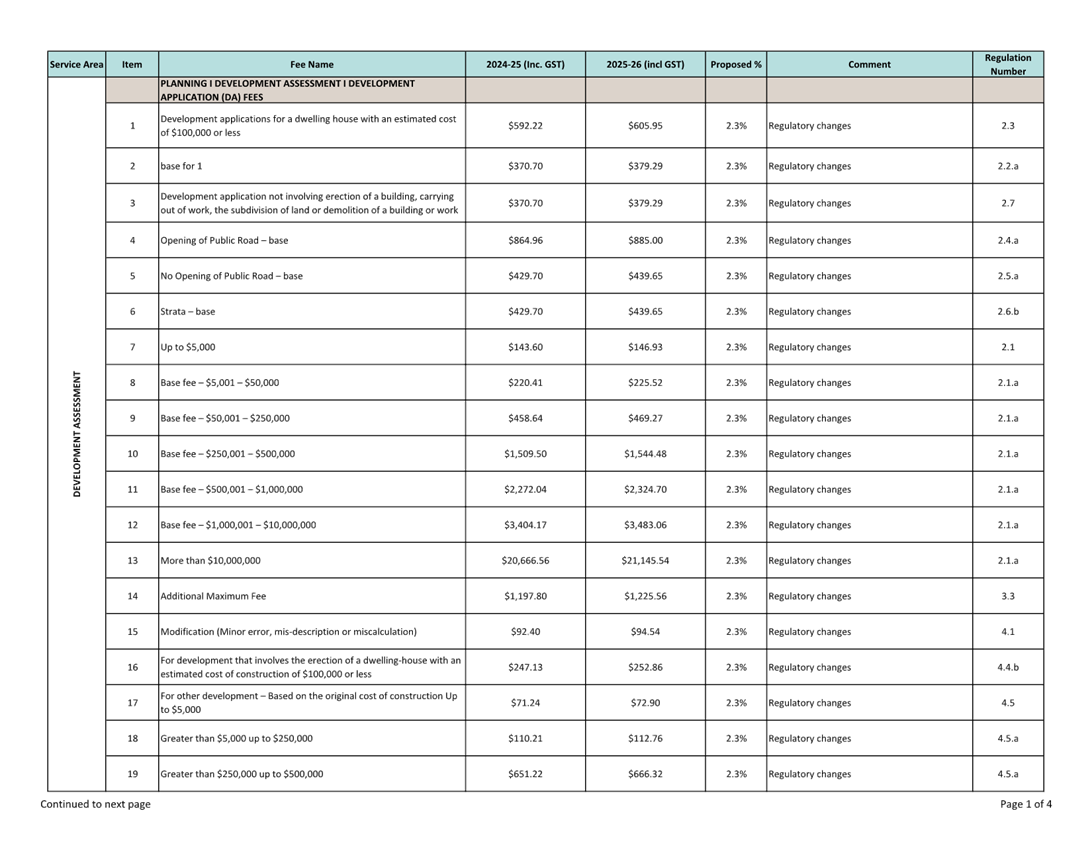 | Service Area | Item | Fee Name | 2024-25 (Inc. GST) | 2025-26 (incl GST) | Proposed % | Comment | Regulation Number |
|---|---|---|---|---|---|---|---|
| DEVELOPMENT ASSESSMENT | | PLANNING I DEVELOPMENT ASSESSMENT I DEVELOPMENT APPLICATION (DA) FEES | | | | | |
| | 1 | Development applications for a dwelling house with an estimated cost of $100,000 or less | $592.22 | $605.95 | 2.3% | Regulatory changes | 2.3 |
| | 2 | base for 1 | $370.70 | $379.29 | 2.3% | Regulatory changes | 2.2.a |
| | 3 | Development application not involving erection of a building, carrying out of work, the subdivision of land or demolition of a building or work | $370.70 | $379.29 | 2.3% | Regulatory changes | 2.7 |
| | 4 | Opening of Public Road – base | $864.96 | $885.00 | 2.3% | Regulatory changes | 2.4.a |
| | 5 | No Opening of Public Road – base | $429.70 | $439.65 | 2.3% | Regulatory changes | 2.5.a |
| | 6 | Strata – base | $429.70 | $439.65 | 2.3% | Regulatory changes | 2.6.b |
| | 7 | Up to $5,000 | $143.60 | $146.93 | 2.3% | Regulatory changes | 2.1 |
| | 8 | Base fee – $5,001 – $50,000 | $220.41 | $225.52 | 2.3% | Regulatory changes | 2.1.a |
| | 9 | Base fee – $50,001 – $250,000 | $458.64 | $469.27 | 2.3% | Regulatory changes | 2.1.a |
| | 10 | Base fee – $250,001 – $500,000 | $1,509.50 | $1,544.48 | 2.3% | Regulatory changes | 2.1.a |
| | 11 | Base fee – $500,001 – $1,000,000 | $2,272.04 | $2,324.70 | 2.3% | Regulatory changes | 2.1.a |
| | 12 | Base fee – $1,000,001 – $10,000,000 | $3,404.17 | $3,483.06 | 2.3% | Regulatory changes | 2.1.a |
| | 13 | More than $10,000,000 | $20,666.56 | $21,145.54 | 2.3% | Regulatory changes | 2.1.a |
| | 14 | Additional Maximum Fee | $1,197.80 | $1,225.56 | 2.3% | Regulatory changes | 3.3 |
| | 15 | Modification (Minor error, mis-description or miscalculation) | $92.40 | $94.54 | 2.3% | Regulatory changes | 4.1 |
| | 16 | For development that involves the erection of a dwelling-house with an estimated cost of construction of $100,000 or less | $247.13 | $252.86 | 2.3% | Regulatory changes | 4.4.b |
| | 17 | For other development – Based on the original cost of construction Up to $5,000 | $71.24 | $72.90 | 2.3% | Regulatory changes | 4.5 |
| | 18 | Greater than $5,000 up to $250,000 | $110.21 | $112.76 | 2.3% | Regulatory changes | 4.5.a |
| | 19 | Greater than $250,000 up to $500,000 | $651.22 | $666.32 | 2.3% | Regulatory changes | 4.5.a |

Continued to next page

Page 1 of 4